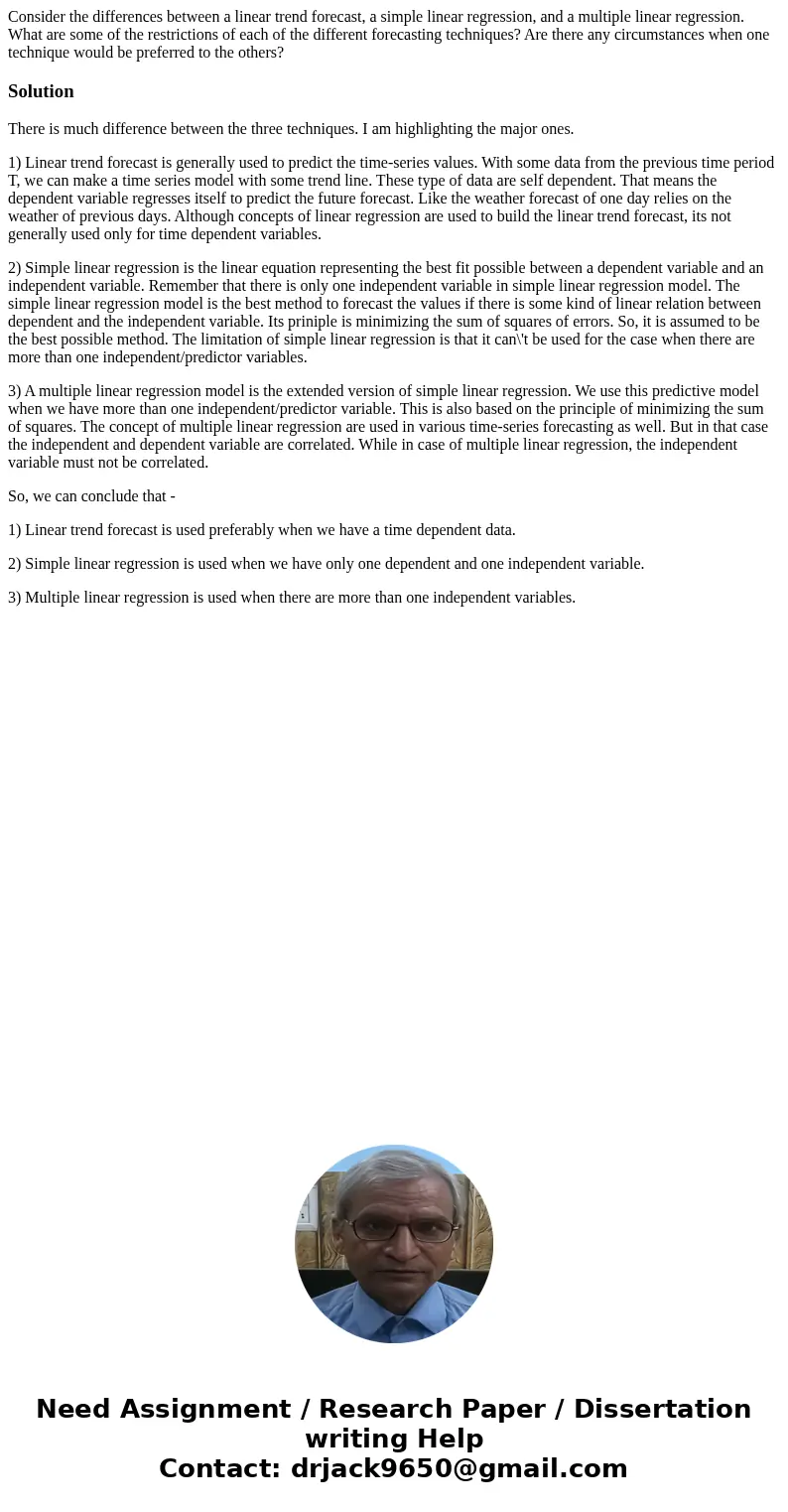 Consider the differences between a linear trend forecast, a simple linear regression, and a multiple linear regression. What are some of the restrictions of each of the different forecasting techniques? Are there any circumstances when one technique would be preferred to the others?

Solution

There is much difference between the three techniques. I am highlighting the major ones.

1) Linear trend forecast is generally used to predict the time-series values. With some data from the previous time period T, we can make a time series model with some trend line. These type of data are self dependent. That means the dependent variable regresses itself to predict the future forecast. Like the weather forecast of one day relies on the weather of previous days. Although concepts of linear regression are used to build the linear trend forecast, its not generally used only for time dependent variables.

2) Simple linear regression is the linear equation representing the best fit possible between a dependent variable and an independent variable. Remember that there is only one independent variable in simple linear regression model. The simple linear regression model is the best method to forecast the values if there is some kind of linear relation between dependent and the independent variable. Its priniple is minimizing the sum of squares of errors. So, it is assumed to be the best possible method. The limitation of simple linear regression is that it can\'t be used for the case when there are more than one independent/predictor variables.

3) A multiple linear regression model is the extended version of simple linear regression. We use this predictive model when we have more than one independent/predictor variable. This is also based on the principle of minimizing the sum of squares. The concept of multiple linear regression are used in various time-series forecasting as well. But in that case the independent and dependent variable are correlated. While in case of multiple linear regression, the independent variable must not be correlated.

So, we can conclude that -

1) Linear trend forecast is used preferably when we have a time dependent data.

2) Simple linear regression is used when we have only one dependent and one independent variable.

3) Multiple linear regression is used when there are more than one independent variables.

Need Assignment / Research Paper / Dissertation writing Help
Contact: drjack9650@gmail.com